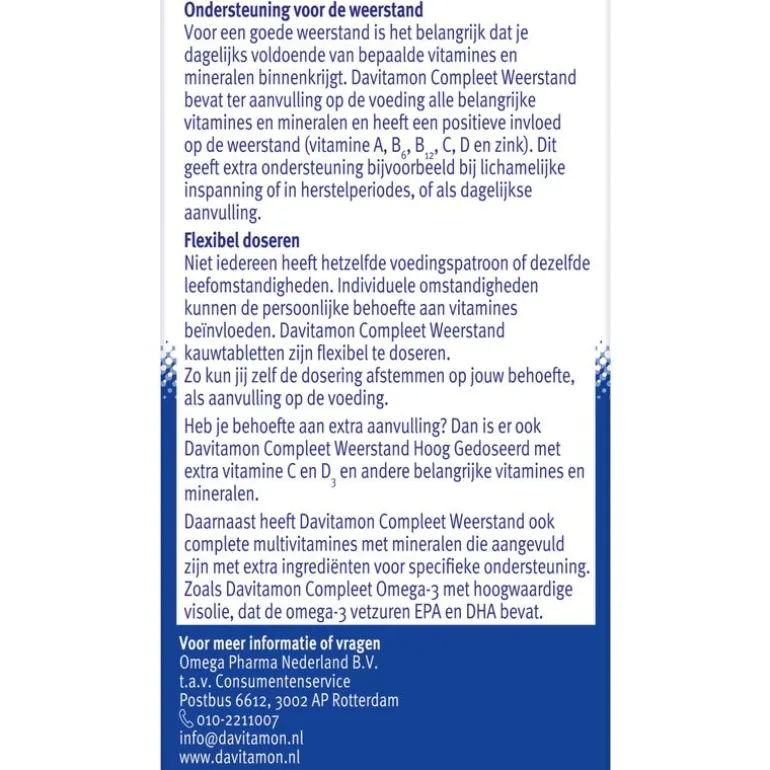 Ondersteuning voor de weerstand
Voor een goede weerstand is het belangrijk dat je dagelijks voldoende van bepaalde vitamines en mineralen binnenkrijgt. Davitamon Compleet Weerstand bevat ter aanvulling op de voeding alle belangrijke vitamines en mineralen en heeft een positieve invloed op de weerstand (vitamine A, $B_6$, $B_{12}$, C, D en zink). Dit geeft extra ondersteuning bijvoorbeeld bij lichamelijke inspanning of in herstelperiodes, of als dagelijkse aanvulling.

Flexibel doseren
Niet iedereen heeft hetzelfde voedingspatroon of dezelfde leefomstandigheden. Individuele omstandigheden kunnen de persoonlijke behoefte aan vitamines beïnvloeden. Davitamon Compleet Weerstand kauwtabletten zijn flexibel te doseren.
Zo kun jij zelf de dosering afstemmen op jouw behoefte, als aanvulling op de voeding.

Heb je behoefte aan extra aanvulling? Dan is er ook Davitamon Compleet Weerstand Hoog Gedoseerd met extra vitamine C en $D_3$ en andere belangrijke vitamines en mineralen.

Daarnaast heeft Davitamon Compleet Weerstand ook complete multivitamines met mineralen die aangevuld zijn met extra ingrediënten voor specifieke ondersteuning. Zoals Davitamon Compleet Omega-3 met hoogwaardige visolie, dat de omega-3 vetzuren EPA en DHA bevat.

Voor meer informatie of vragen
Omega Pharma Nederland B.V.
t.a.v. Consumentenservice
Postbus 6612, 3002 AP Rotterdam
010-2211007
info@davitamon.nl
www.davitamon.nl